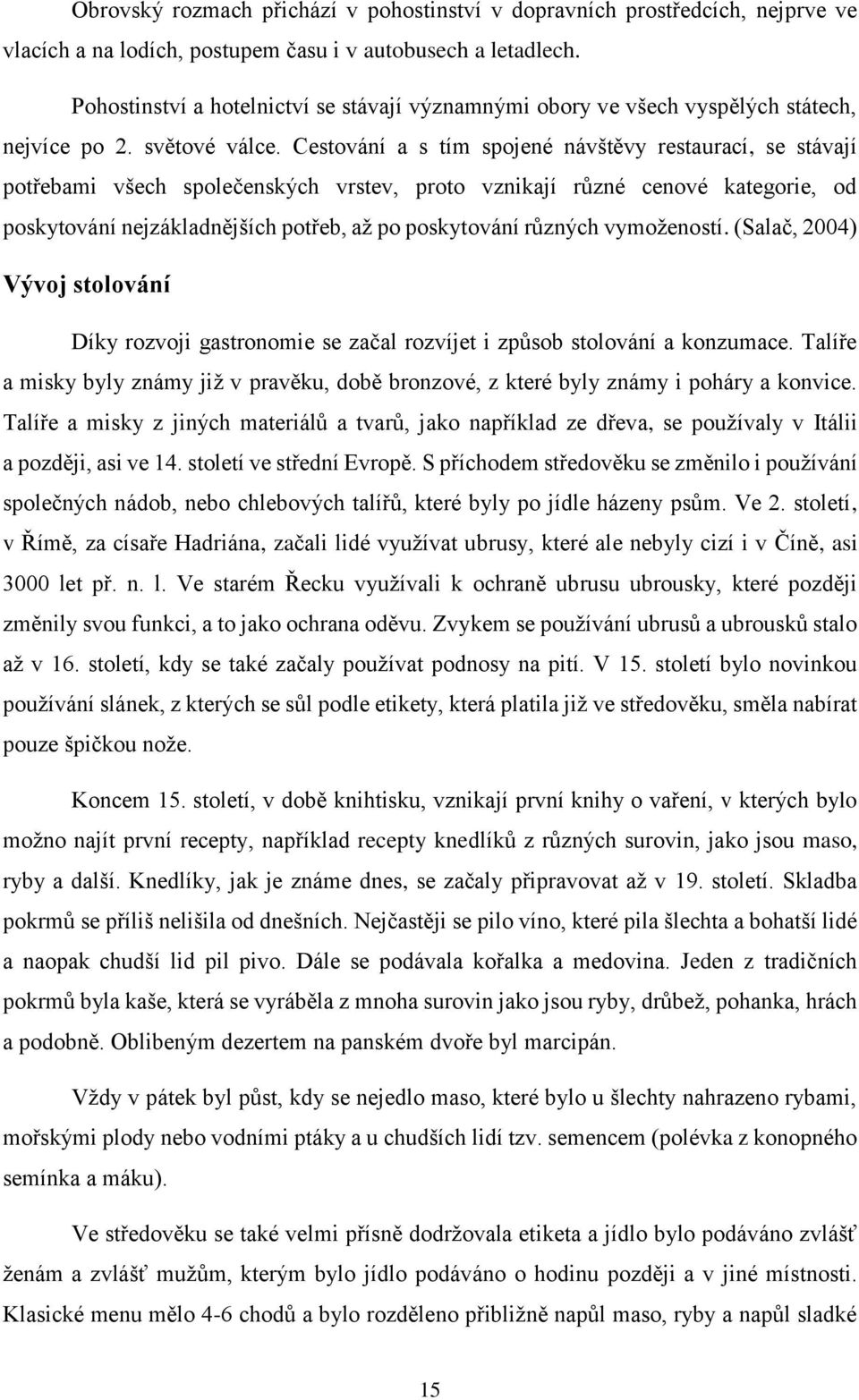 Obrovský rozmach přichází v pohostinství v dopravních prostředcích, nejprve ve vlacích a na lodích, postupem času i v autobusech a letadlech.

Pohostinství a hotelnictví se stávají významnými obory ve všech vyspělých státech, nejvíce po 2. světové válce. Cestování a s tím spojené návštěvy restaurací, se stávají potřebami všech společenských vrstev, proto vznikají různé cenové kategorie, od poskytování nejzákladnějších potřeb, až po poskytování různých vymožeností. (Salač, 2004)

Vývoj stolování

Díky rozvoji gastronomie se začal rozvíjet i způsob stolování a konzumace. Talíře a misky byly známy již v pravěku, době bronzové, z které byly známy i poháry a konvice. Talíře a misky z jiných materiálů a tvarů, jako například ze dřeva, se používaly v Itálii a později, asi ve 14. století ve střední Evropě. S příchodem středověku se změnilo i používání společných nádob, nebo chlebových talířů, které byly po jídle házeny psům. Ve 2. století, v Římě, za císaře Hadriána, začali lidé využívat ubrusy, které ale nebyly cizí i v Číně, asi 3000 let př. n. l. Ve starém Řecku využívali k ochraně ubrusu ubrousky, které později změnily svou funkci, a to jako ochrana oděvu. Zvykem se používání ubrusů a ubrousků stalo až v 16. století, kdy se také začaly používat podnosy na pití. V 15. století bylo novinkou používání slánek, z kterých se sůl podle etikety, která platila již ve středověku, směla nabírat pouze špičkou nože.

Koncem 15. století, v době knihtisku, vznikají první knihy o vaření, v kterých bylo možno najít první recepty, například recepty knedlíků z různých surovin, jako jsou maso, ryby a další. Knedlíky, jak je známe dnes, se začaly připravovat až v 19. století. Skladba pokrmů se příliš nelišila od dnešních. Nejčastěji se pilo víno, které pila šlechta a bohatší lidé a naopak chudší lid pil pivo. Dále se podávala kořalka a medovina. Jeden z tradičních pokrmů byla kaše, která se vyráběla z mnoha surovin jako jsou ryby, drůbež, pohanka, hrách a podobně. Oblibeným dezertem na panském dvoře byl marcipán.

Vždy v pátek byl půst, kdy se nejedlo maso, které bylo u šlechty nahrazeno rybami, mořskými plody nebo vodními ptáky a u chudších lidí tzv. semencem (polévka z konopného semínka a máku).

Ve středověku se také velmi přísně dodržovala etiketa a jídlo bylo podáváno zvlášť ženám a zvlášť mužům, kterým bylo jídlo podáváno o hodinu později a v jiné místnosti. Klasické menu mělo 4-6 chodů a bylo rozděleno přibližně napůl maso, ryby a napůl sladké

15